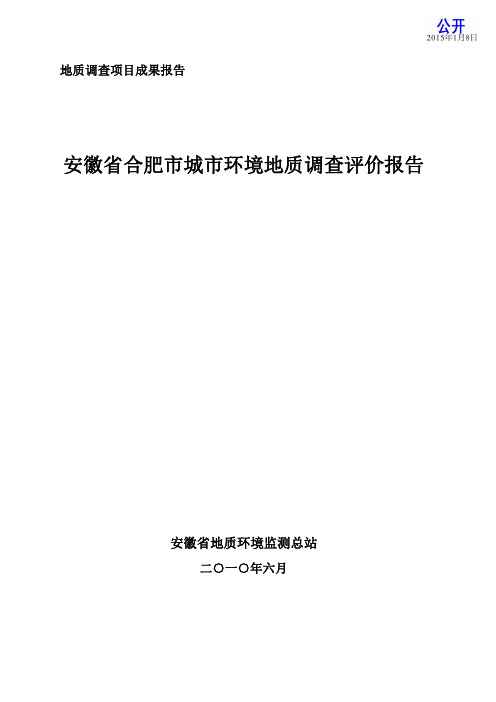 公开
2015年1月8日

地质调查项目成果报告

安徽省合肥市城市环境地质调查评价报告

安徽省地质环境监测总站

二〇一〇年六月